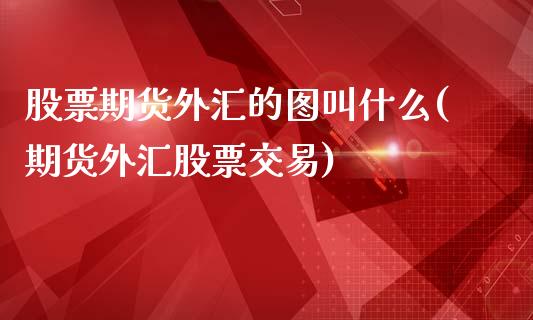 股票期货外汇的图叫什么(期货外汇股票交易)